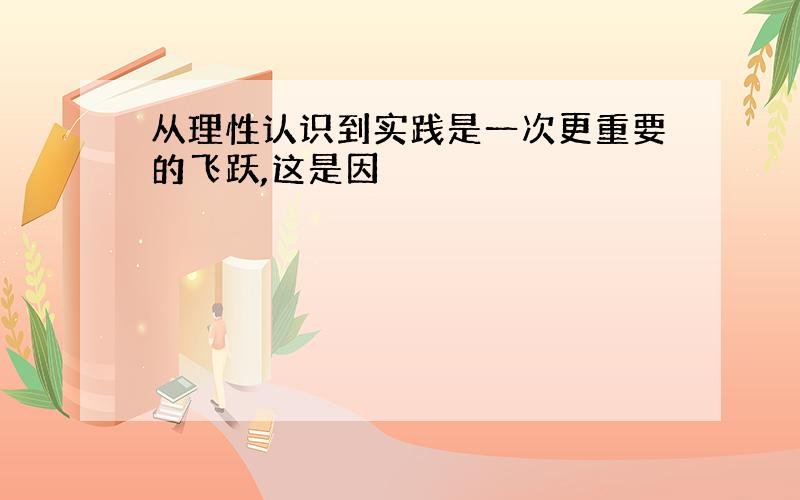 从理性认识到实践是一次更重要的飞跃,这是因